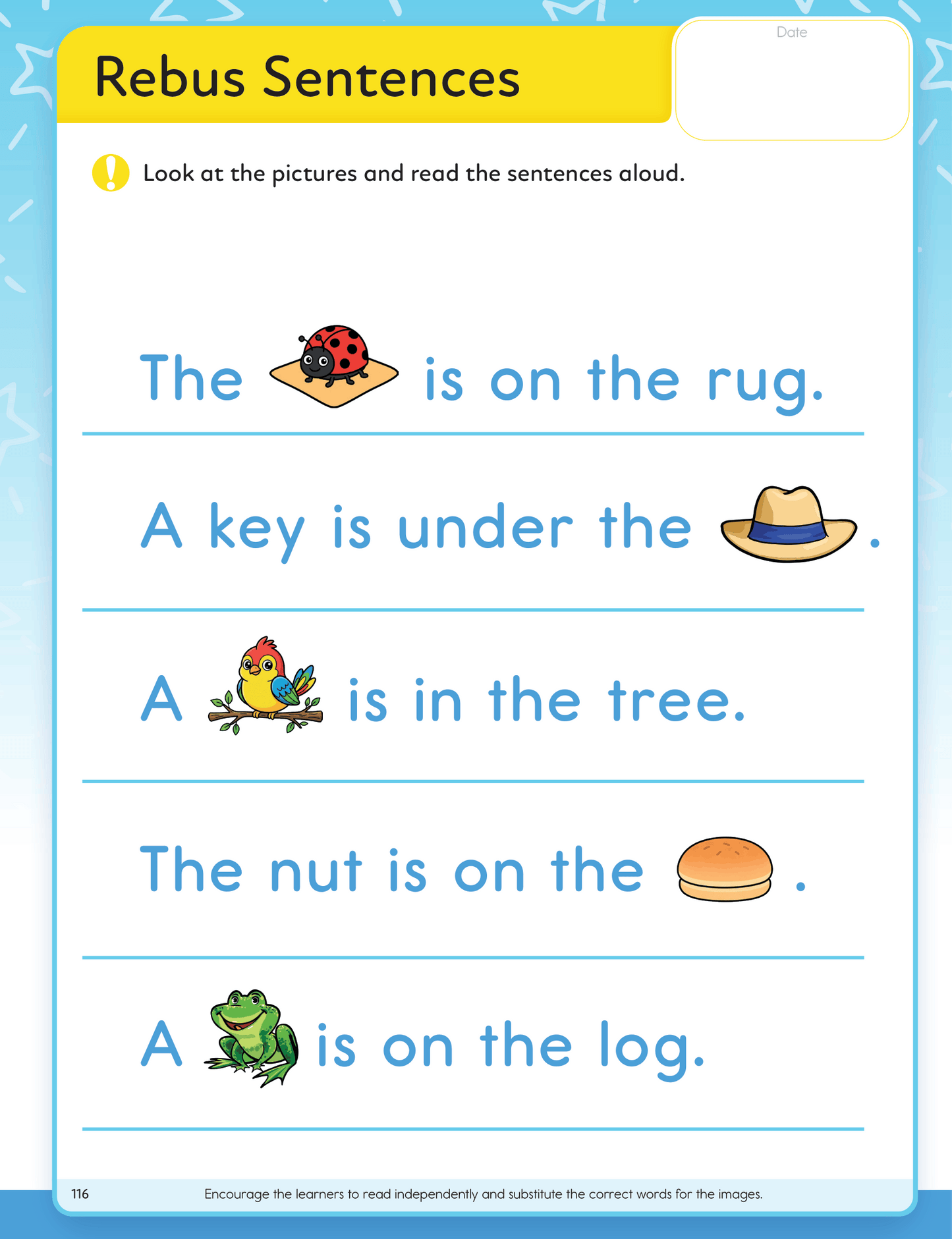 Rebus Sentences

Date

Look at the pictures and read the sentences aloud.

The is on the rug.

A key is under the .

A is in the tree.

The nut is on the .

A is on the log.

116

Encourage the learners to read independently and substitute the correct words for the images.